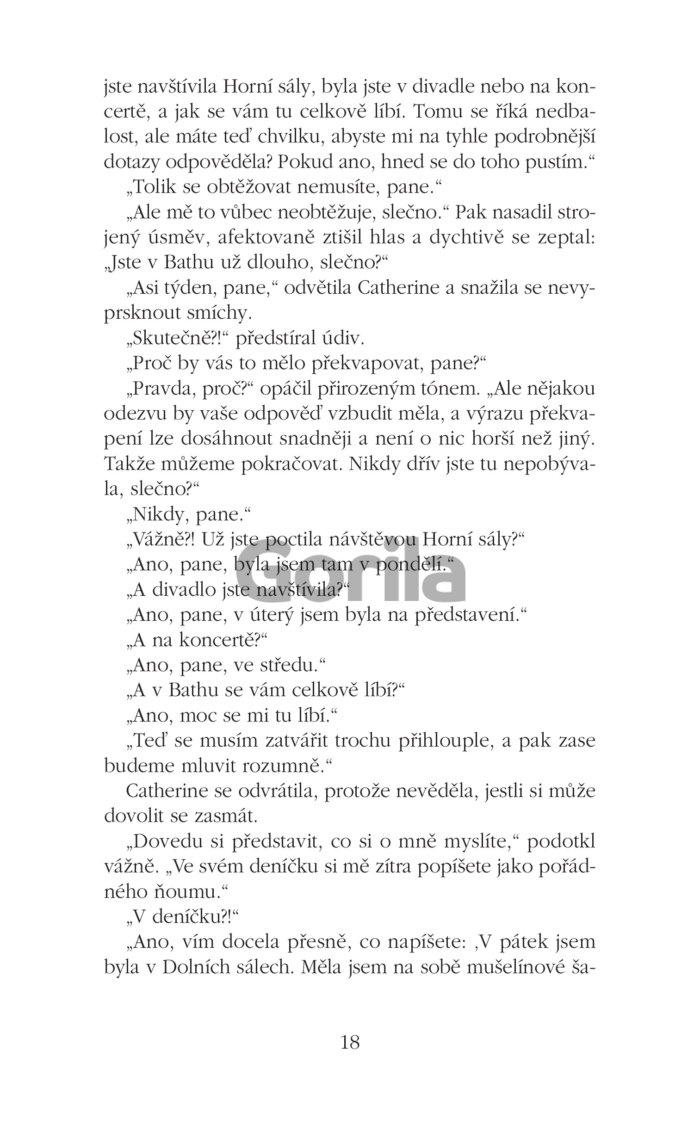 jste navštívila Horní sály, byla jste v divadle nebo na koncertě, a jak se vám tu celkově líbí. Tomu se říká nedbalost, ale máte teď chvilku, abyste mi na tyhle podrobnější dotazy odpověděla? Pokud ano, hned se do toho pustím.“

„Tolik se obtěžovat nemusíte, pane.“

„Ale mě to vůbec neobtěžuje, slečno.“ Pak nasadil strojený úsměv, afektovaně ztišil hlas a dychtivě se zeptal: „Jste v Bathu už dlouho, slečno?“

„Asi týden, pane,“ odvětila Catherine a snažila se nevyprsknout smíchy.

„Skutečně?!“ předstíral údiv.

„Proč by vás to mělo překvapovat, pane?“

„Pravda, proč?“ opáčil přirozeným tónem. „Ale nějakou odezvu by vaše odpověď vzbudit měla, a výrazu překvapení lze dosáhnout snadněji a není o nic horší než jiný. Takže můžeme pokračovat. Nikdy dřív jste tu nepobývala, slečno?“

„Nikdy, pane.“

„Vážně?! Už jste poctila návštěvou Horní sály?“

„Ano, pane, byla jsem tam v pondělí.“

„A divadlo jste navštívila?“

„Ano, pane, v úterý jsem byla na představení.“

„A na koncertě?“

„Ano, pane, ve středu.“

„A v Bathu se vám celkově líbí?“

„Ano, moc se mi tu líbí.“

„Teď se musím zatvářit trochu přihlouple, a pak zase budeme mluvit rozumně.“

Catherine se odvrátila, protože nevěděla, jestli si může dovolit se zasmát.

„Dovedu si představit, co si o mně myslíte,“ podotkl vážně. „Ve svém deníčku si mě zítra popíšete jako pořádného ňoumu.“

„V deníčku?!“

„Ano, vím docela přesně, co napíšete: ‚V pátek jsem byla v Dolních sálech. Měla jsem na sobě mušelínové ša-

Gorila

18